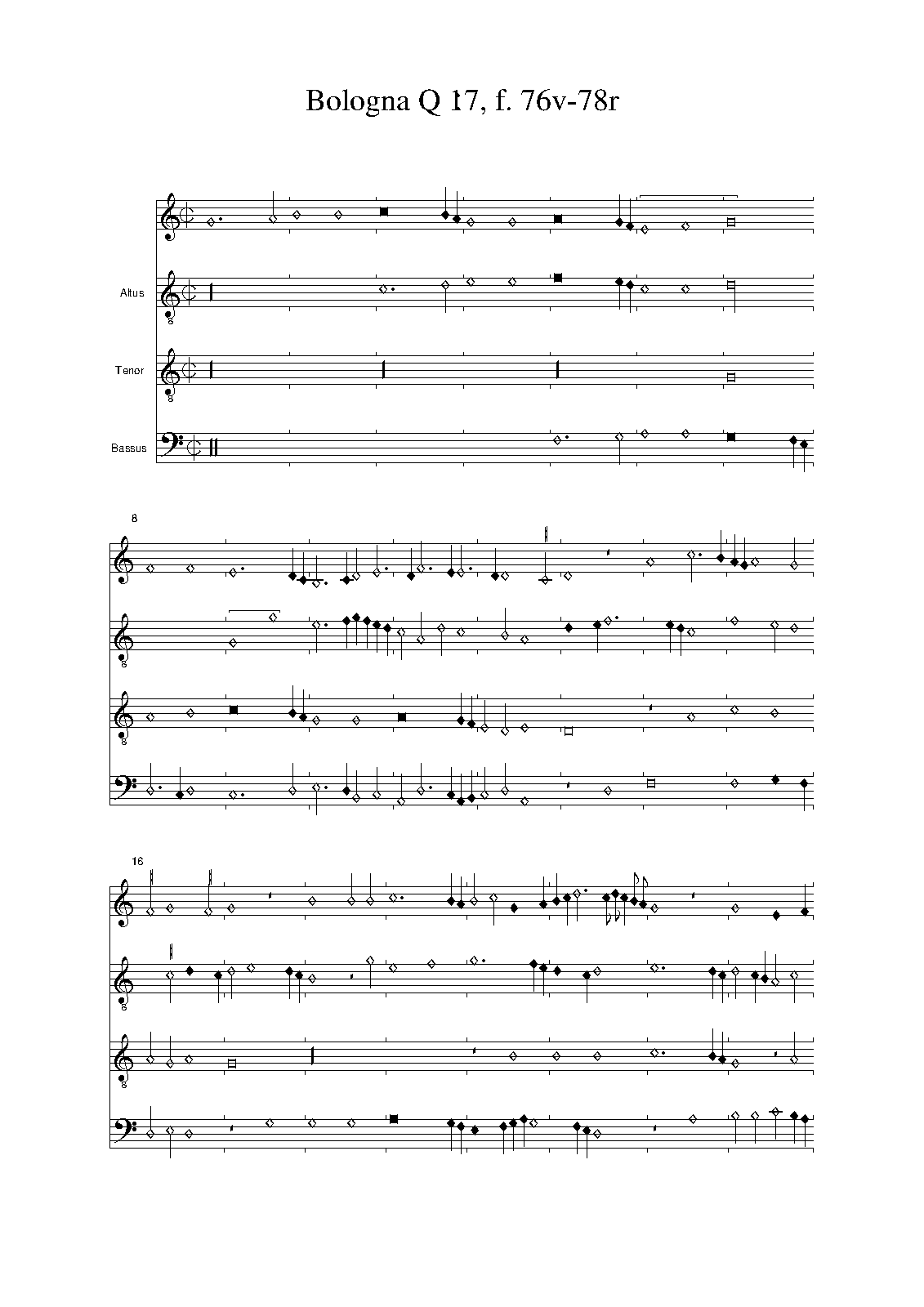 Bologna Q 17, f. 76v-78r

Altus

Tenor

Bassus

8

16